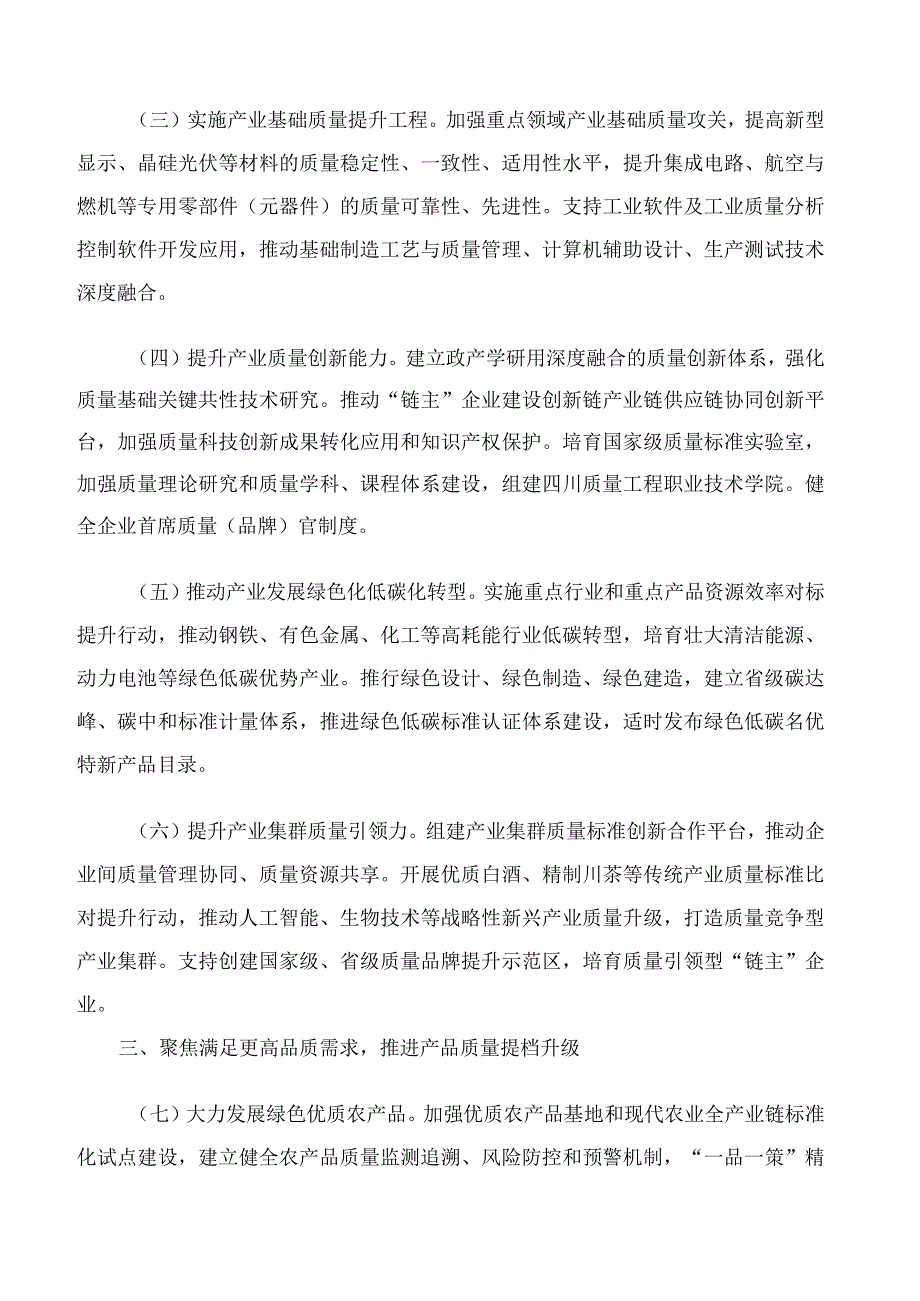 （三）实施产业基础质量提升工程。加强重点领域产业基础质量攻关，提高新型显示、晶硅光伏等材料的质量稳定性、一致性、适用性水平，提升集成电路、航空与燃机等专用零部件（元器件）的质量可靠性、先进性。支持工业软件及工业质量分析控制软件开发应用，推动基础制造工艺与质量管理、计算机辅助设计、生产测试技术深度融合。

（四）提升产业质量创新能力。建立政产学研用深度融合的质量创新体系，强化质量基础关键共性技术研究。推动“链主”企业建设创新链产业链供应链协同创新平台，加强质量科技创新成果转化应用和知识产权保护。培育国家级质量标准实验室，加强质量理论研究和质量学科、课程体系建设，组建四川质量工程职业技术学院。健全企业首席质量（品牌）官制度。

（五）推动产业发展绿色化低碳化转型。实施重点行业和重点产品资源效率对标提升行动，推动钢铁、有色金属、化工等高耗能行业低碳转型，培育壮大清洁能源、动力电池等绿色低碳优势产业。推行绿色设计、绿色制造、绿色建造，建立省级碳达峰、碳中和标准计量体系，推进绿色低碳标准认证体系建设，适时发布绿色低碳名优特新产品目录。

（六）提升产业集群质量引领力。组建产业集群质量标准创新合作平台，推动企业间质量管理协同、质量资源共享。开展优质白酒、精制川茶等传统产业质量标准比对提升行动，推动人工智能、生物技术等战略性新兴产业质量升级，打造质量竞争型产业集群。支持创建国家级、省级质量品牌提升示范区，培育质量引领型“链主”企业。

三、聚焦满足更高品质需求，推进产品质量提档升级

（七）大力发展绿色优质农产品。加强优质农产品基地和现代农业全产业链标准化试点建设，建立健全农产品质量监测追溯、风险防控和预警机制，“一品一策”精